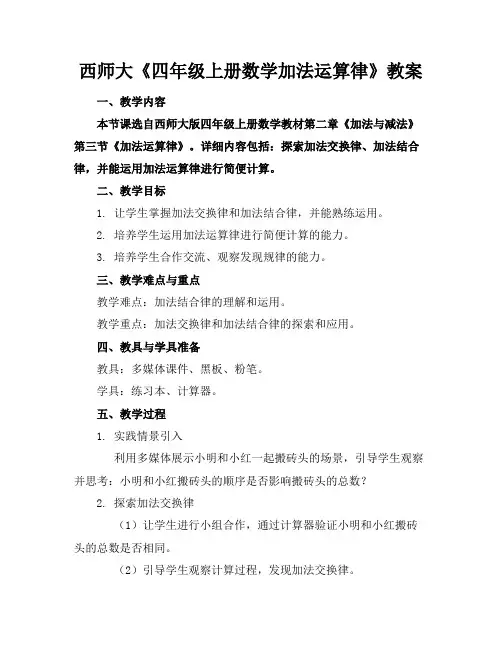 西师大《四年级上册数学加法运算律》教案

一、教学内容

本节课选自西师大版四年级上册数学教材第二章《加法与减法》第三节《加法运算律》。详细内容包括：探索加法交换律、加法结合律，并能运用加法运算律进行简便计算。

二、教学目标

1. 让学生掌握加法交换律和加法结合律，并能熟练运用。

2. 培养学生运用加法运算律进行简便计算的能力。

3. 培养学生合作交流、观察发现规律的能力。

三、教学难点与重点

教学难点：加法结合律的理解和运用。

教学重点：加法交换律和加法结合律的探索和应用。

四、教具与学具准备

教具：多媒体课件、黑板、粉笔。

学具：练习本、计算器。

五、教学过程

1. 实践情景引入

利用多媒体展示小明和小红一起搬砖头的场景，引导学生观察并思考：小明和小红搬砖头的顺序是否影响搬砖头的总数？

2. 探索加法交换律

（1）让学生进行小组合作，通过计算器验证小明和小红搬砖头的总数是否相同。

（2）引导学生观察计算过程，发现加法交换律。